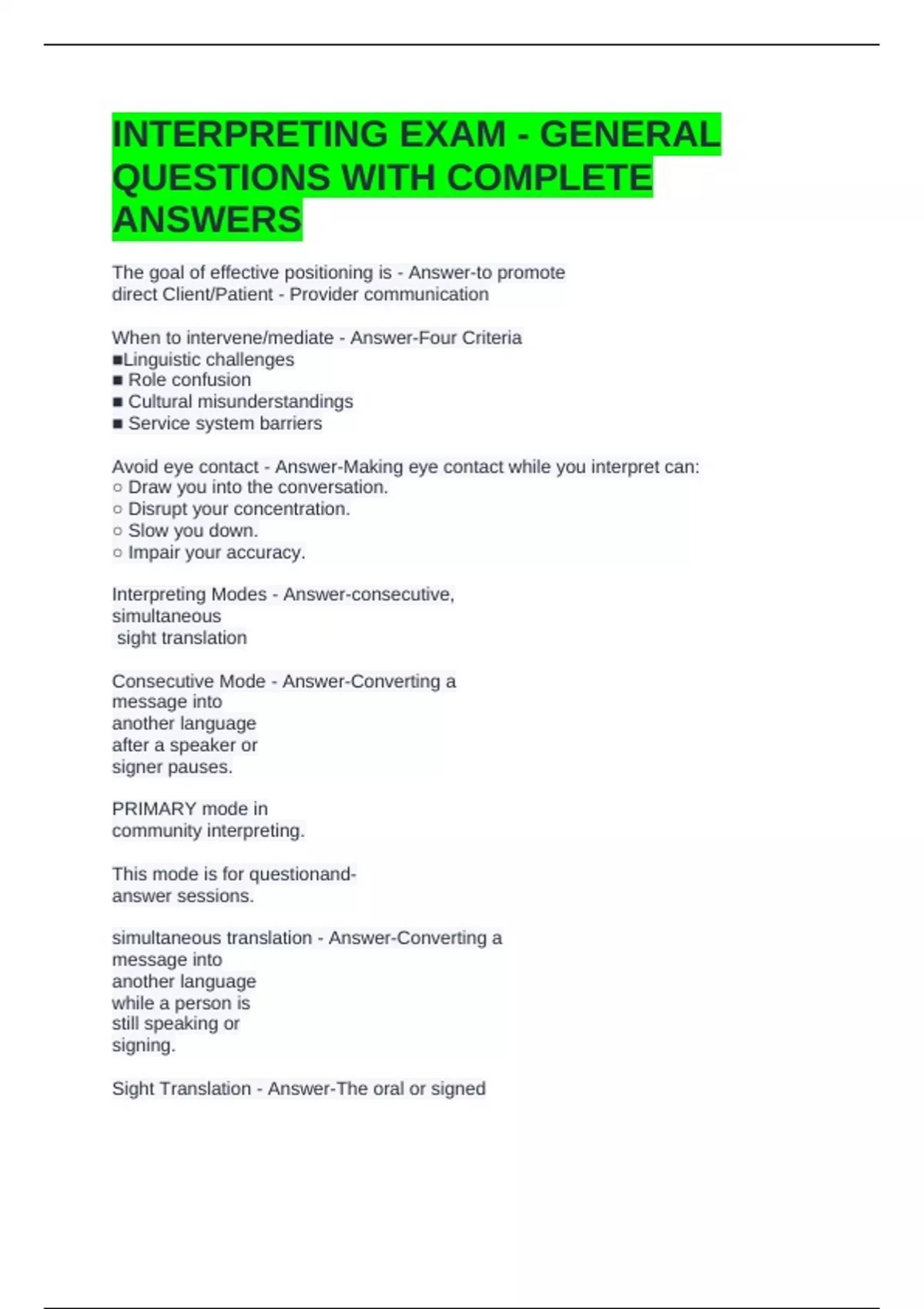 INTERPRETING EXAM - GENERAL QUESTIONS WITH COMPLETE ANSWERS

The goal of effective positioning is - Answer-to promote direct Client/Patient - Provider communication

When to intervene/mediate - Answer-Four Criteria
■Linguistic challenges
■ Role confusion
■ Cultural misunderstandings
■ Service system barriers

Avoid eye contact - Answer-Making eye contact while you interpret can:
○ Draw you into the conversation.
○ Disrupt your concentration.
○ Slow you down.
○ Impair your accuracy.

Interpreting Modes - Answer-consecutive, simultaneous
sight translation

Consecutive Mode - Answer-Converting a message into another language after a speaker or signer pauses.

PRIMARY mode in community interpreting.

This mode is for questionand-answer sessions.

simultaneous translation - Answer-Converting a message into another language while a person is still speaking or signing.

Sight Translation - Answer-The oral or signed